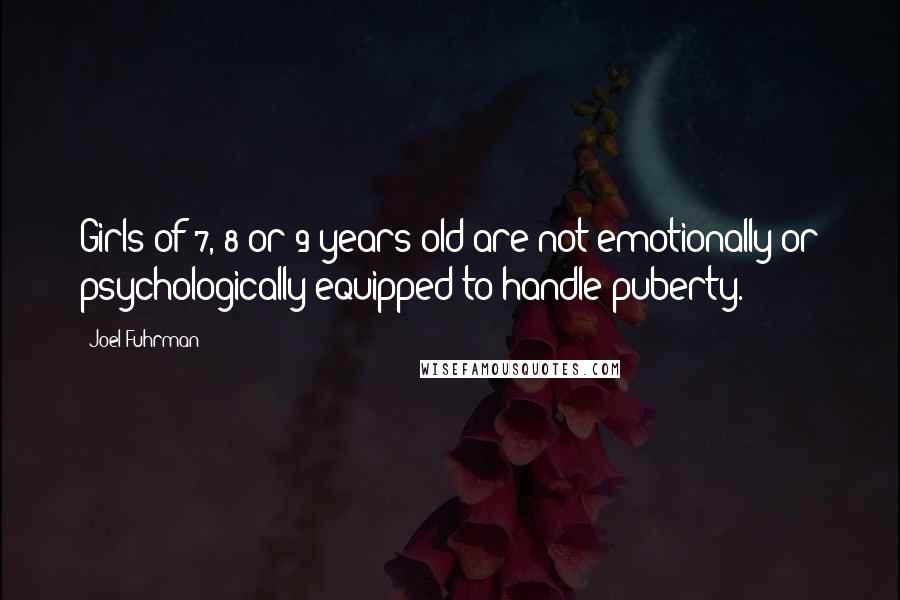 Girls of 7, 8 or 9 years old are not emotionally or psychologically equipped to handle puberty.

Joel Fuhrman

WISEFAMOUSQUOTES.COM